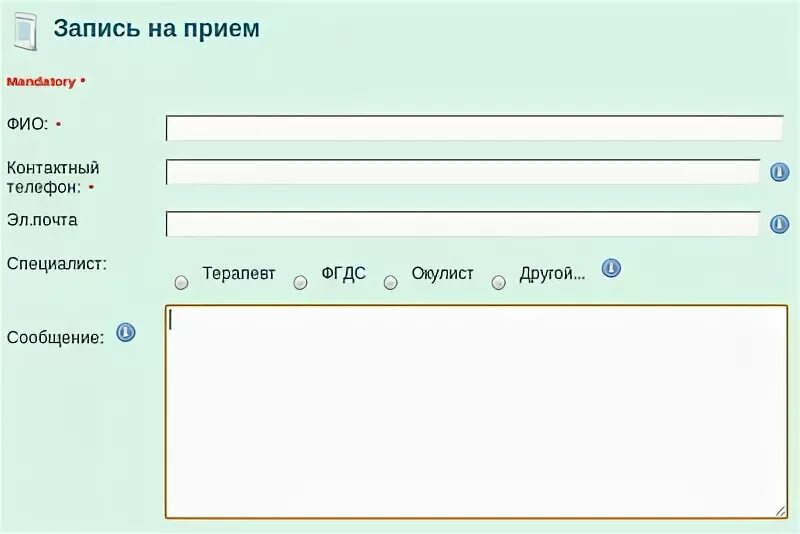 Запись на прием

Mandatory •

ФИО: •

Контактный телефон: •

Эл.почта

Специалист:

Терапевт ФГДС Окулист Другой...

Сообщение: